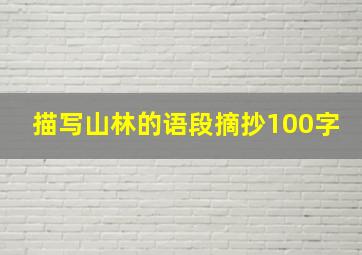 描写山林的语段摘抄100字